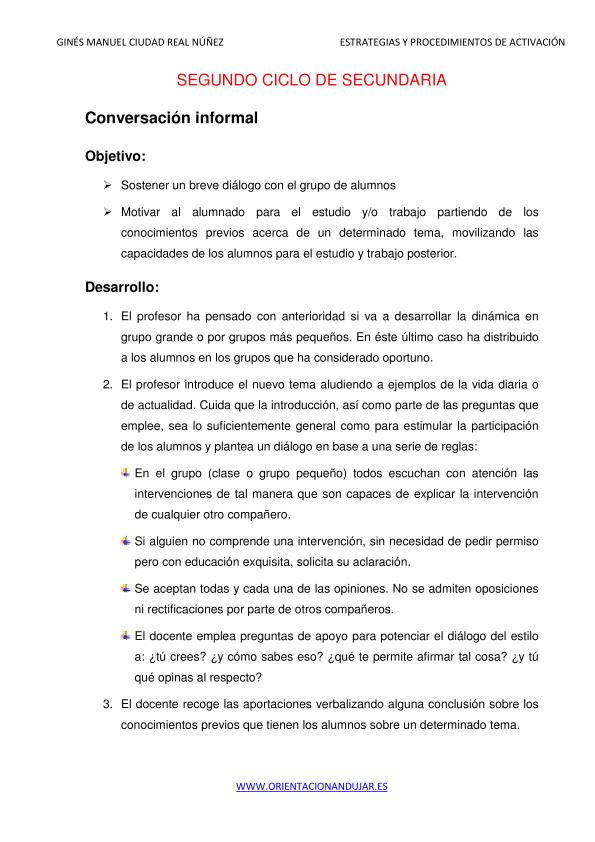 GINÉS MANUEL CIUDAD REAL NÚÑEZ

ESTRATEGIAS Y PROCEDIMIENTOS DE ACTIVACIÓN

SEGUNDO CICLO DE SECUNDARIA

Conversación informal

Objetivo:

➢ Sostener un breve diálogo con el grupo de alumnos

➢ Motivar al alumnado para el estudio y/o trabajo partiendo de los conocimientos previos acerca de un determinado tema, movilizando las capacidades de los alumnos para el estudio y trabajo posterior.

Desarrollo:

1. El profesor ha pensado con anterioridad si va a desarrollar la dinámica en grupo grande o por grupos más pequeños. En éste último caso ha distribuido a los alumnos en los grupos que ha considerado oportuno.

2. El profesor introduce el nuevo tema aludiendo a ejemplos de la vida diaria o de actualidad. Cuida que la introducción, así como parte de las preguntas que emplee, sea lo suficientemente general como para estimular la participación de los alumnos y plantea un diálogo en base a una serie de reglas:

En el grupo (clase o grupo pequeño) todos escuchan con atención las intervenciones de tal manera que son capaces de explicar la intervención de cualquier otro compañero.

Si alguien no comprende una intervención, sin necesidad de pedir permiso pero con educación exquisita, solicita su aclaración.

Se aceptan todas y cada una de las opiniones. No se admiten oposiciones ni rectificaciones por parte de otros compañeros.

El docente emplea preguntas de apoyo para potenciar el diálogo del estilo a: ¿tú crees? ¿y cómo sabes eso? ¿qué te permite afirmar tal cosa? ¿y tú qué opinas al respecto?

3. El docente recoge las aportaciones verbalizando alguna conclusión sobre los conocimientos previos que tienen los alumnos sobre un determinado tema.

WWW.ORIENTACIONANDUJAR.ES